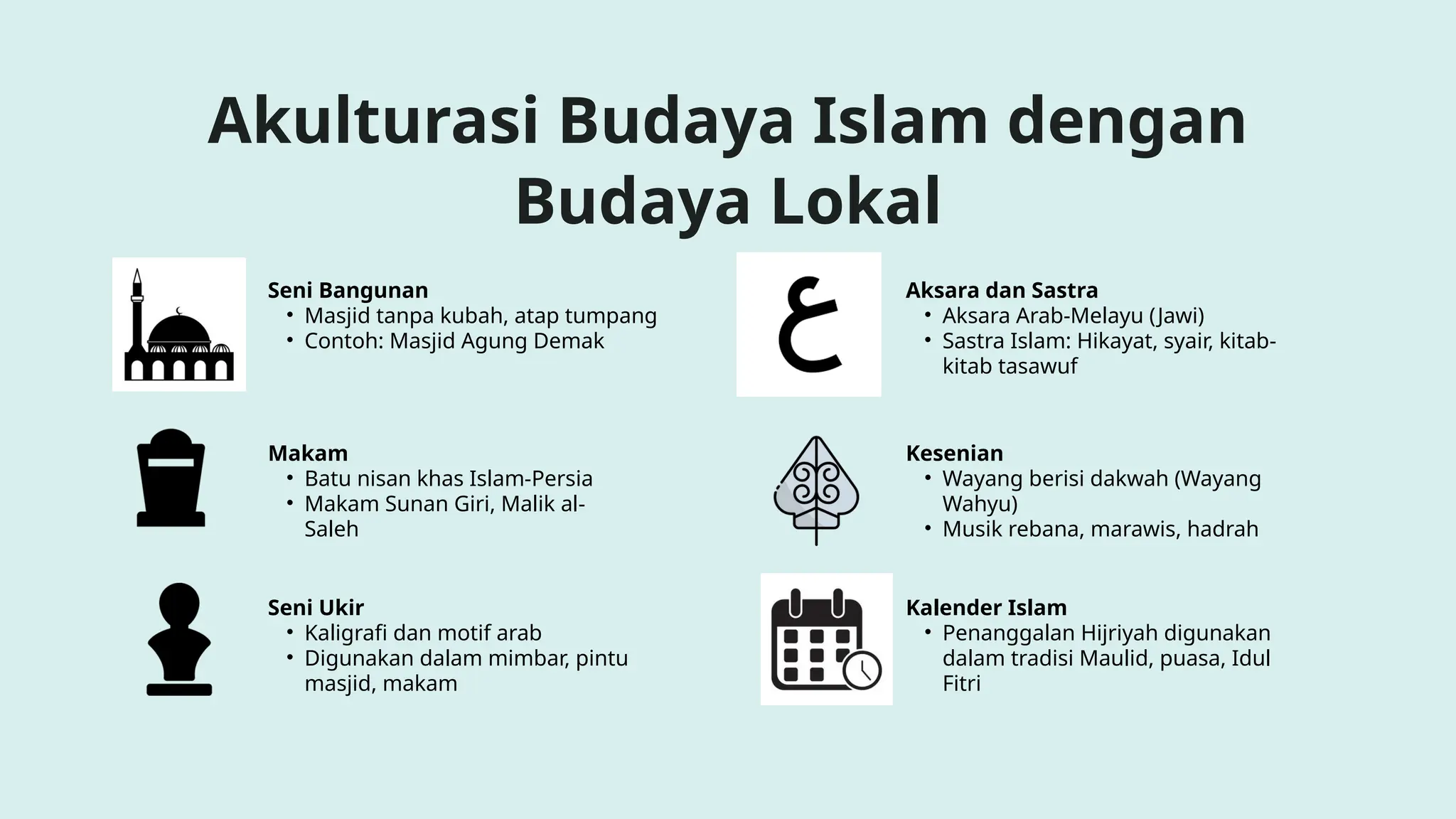 Akulturasi Budaya Islam dengan Budaya Lokal

Seni Bangunan
• Masjid tanpa kubah, atap tumpang
• Contoh: Masjid Agung Demak

Makam
• Batu nisan khas Islam-Persia
• Makam Sunan Giri, Malik al-Saleh

Seni Ukir
• Kaligrafi dan motif arab
• Digunakan dalam mimbar, pintu masjid, makam

ع

Aksara dan Sastra
• Aksara Arab-Melayu (Jawi)
• Sastra Islam: Hikayat, syair, kitab-kitab tasawuf

Kesenian
• Wayang berisi dakwah (Wayang Wahyu)
• Musik rebana, marawis, hadrah

Kalender Islam
• Penanggalan Hijriyah digunakan dalam tradisi Maulid, puasa, Idul Fitri